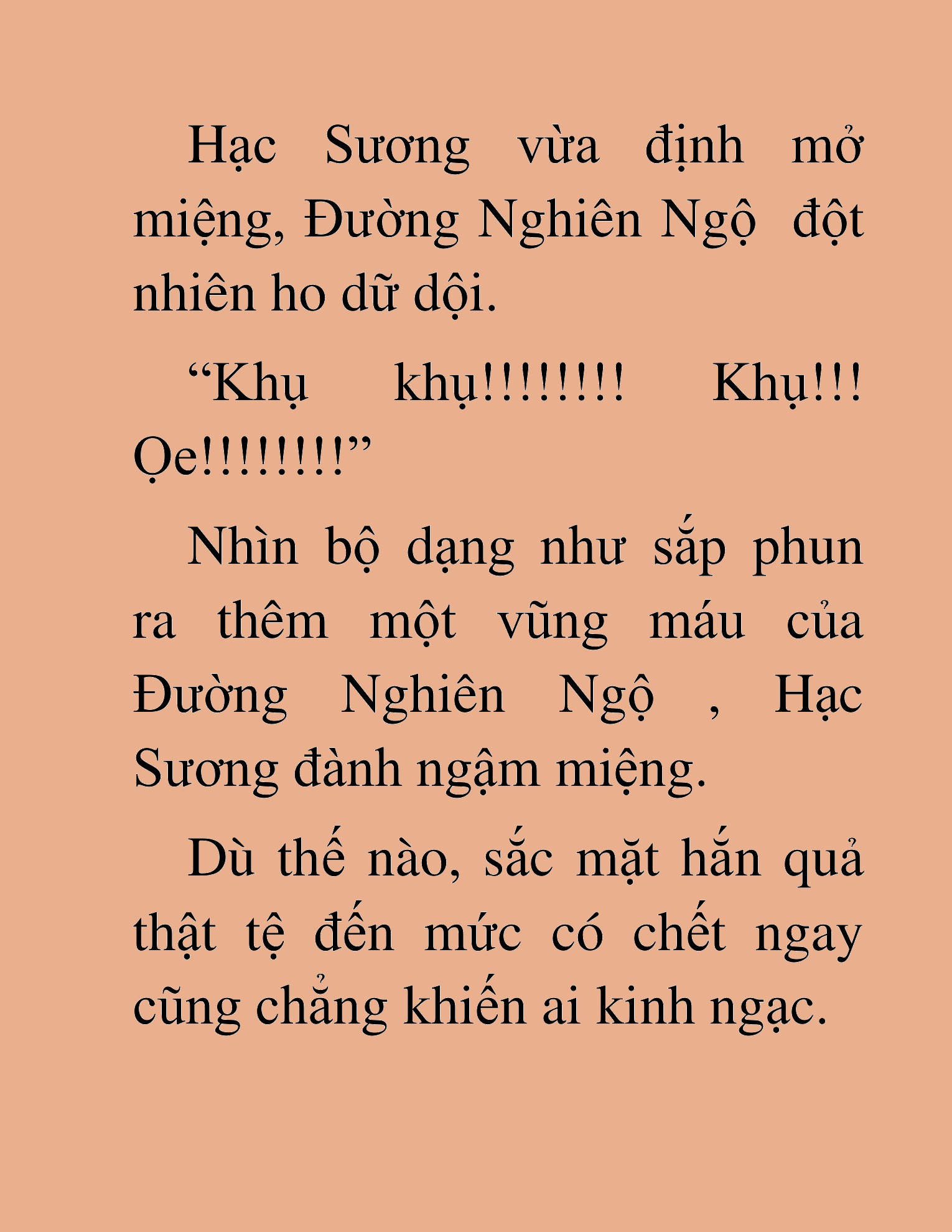 Hạc Sương vừa định mở miệng, Đường Nghiên Ngộ  đột nhiên ho dữ dội.

“Khụ khụ!!!!!!!! Khụ!!! Ọe!!!!!!!!”

Nhìn bộ dạng như sắp phun ra thêm một vũng máu của Đường Nghiên Ngộ , Hạc Sương đành ngậm miệng.

Dù thế nào, sắc mặt hắn quả thật tệ đến mức có chết ngay cũng chẳng khiến ai kinh ngạc.